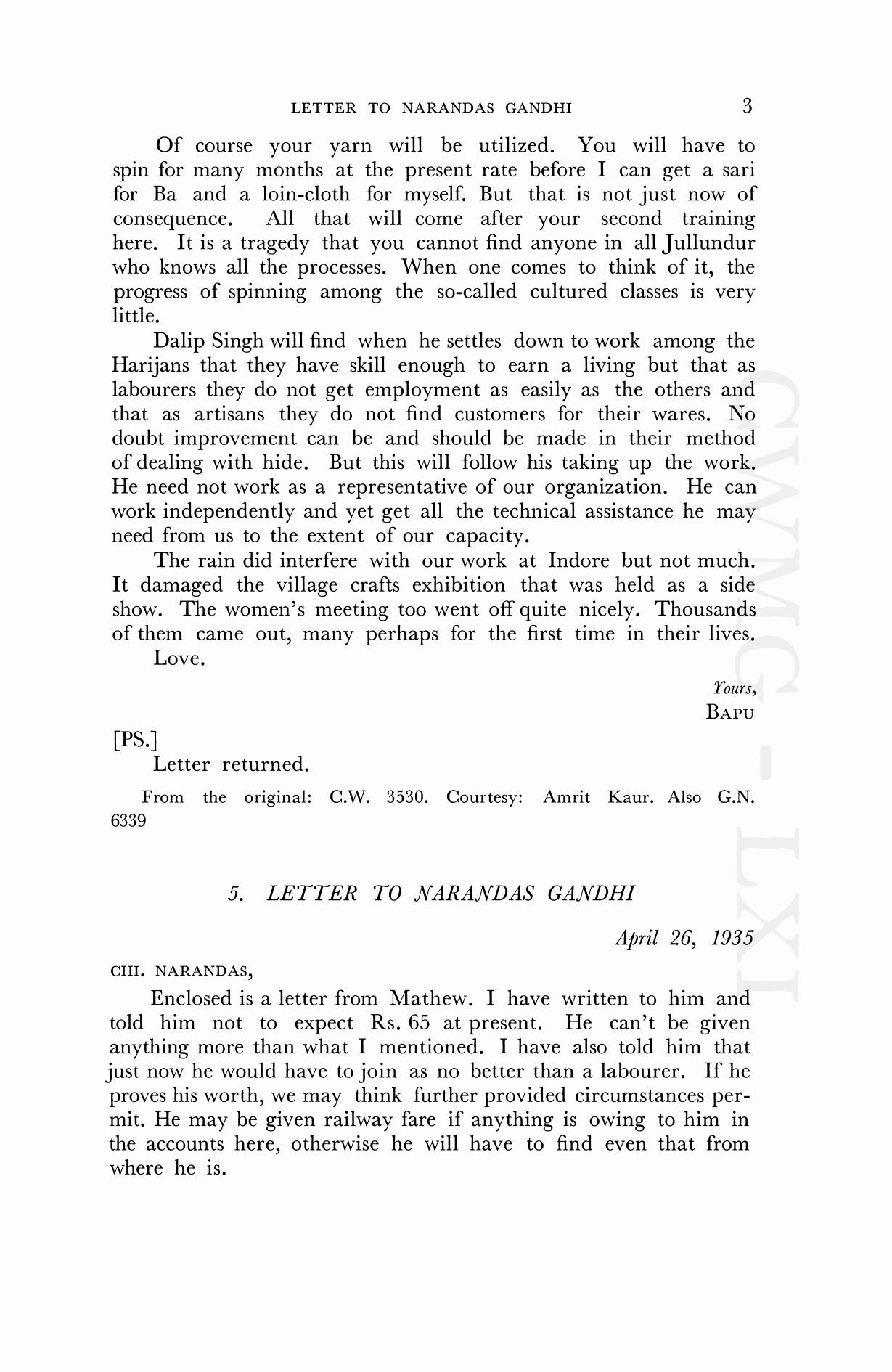 LETTER TO NARANDAS GANDHI 3

Of course your yarn will be utilized. You will have to spin for many months at the present rate before I can get a sari for Ba and a loin-cloth for myself. But that is not just now of consequence. All that will come after your second training here. It is a tragedy that you cannot find anyone in all Jullundur who knows all the processes. When one comes to think of it, the progress of spinning among the so-called cultured classes is very little.

Dalip Singh will find when he settles down to work among the Harijans that they have skill enough to earn a living but that as labourers they do not get employment as easily as the others and that as artisans they do not find customers for their wares. No doubt improvement can be and should be made in their method of dealing with hide. But this will follow his taking up the work. He need not work as a representative of our organization. He can work independently and yet get all the technical assistance he may need from us to the extent of our capacity.

The rain did interfere with our work at Indore but not much. It damaged the village crafts exhibition that was held as a side show. The women's meeting too went off quite nicely. Thousands of them came out, many perhaps for the first time in their lives.

Love.

Yours,
BAPU

[PS.]
Letter returned.

From the original: C.W. 3530. Courtesy: Amrit Kaur. Also G.N. 6339

5. LETTER TO NARANDAS GANDHI

April 26, 1935

CHI. NARANDAS,

Enclosed is a letter from Mathew. I have written to him and told him not to expect Rs. 65 at present. He can't be given anything more than what I mentioned. I have also told him that just now he would have to join as no better than a labourer. If he proves his worth, we may think further provided circumstances permit. He may be given railway fare if anything is owing to him in the accounts here, otherwise he will have to find even that from where he is.

CWMG - LXI